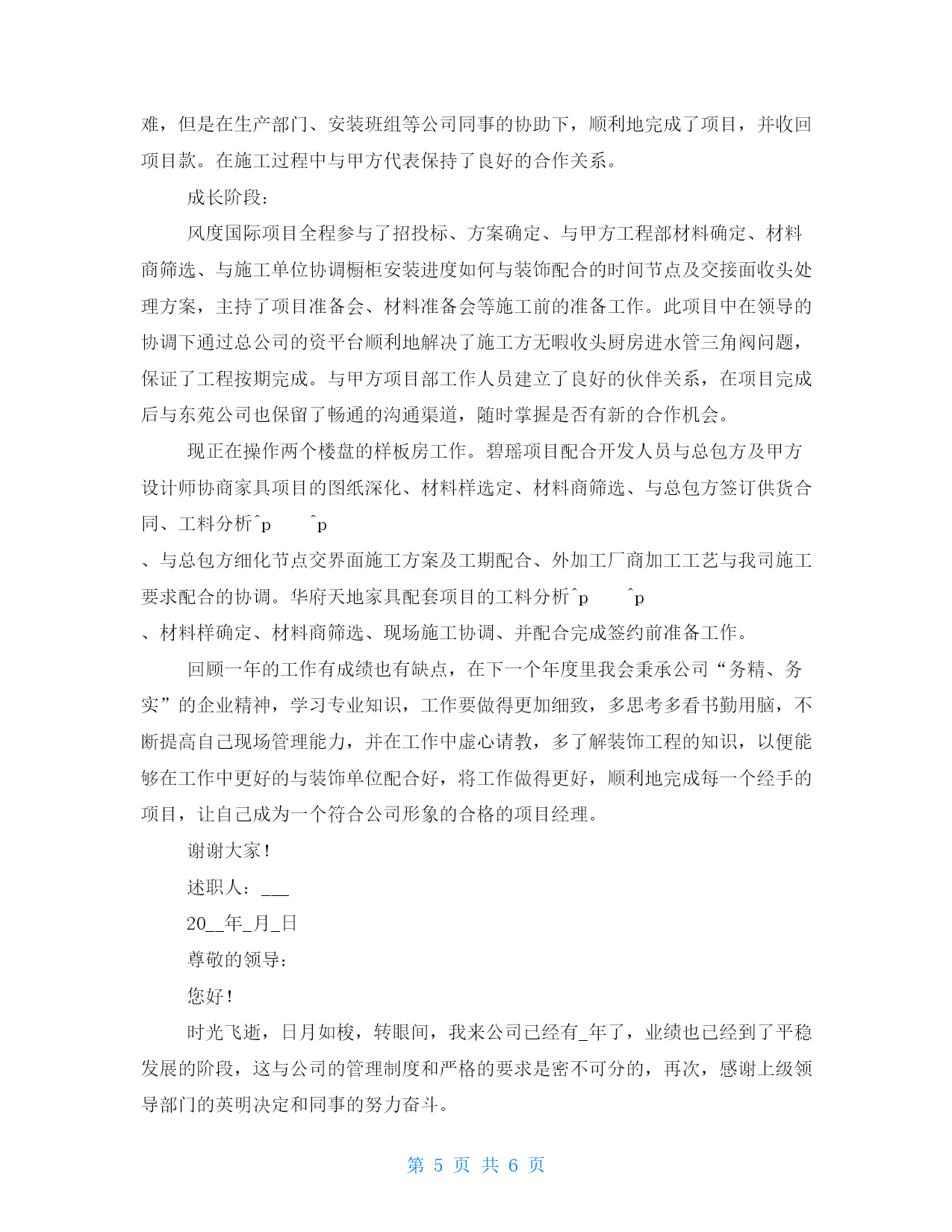 难，但是在生产部门、安装班组等公司同事的协助下，顺利地完成了项目，并收回项目款。在施工过程中与甲方代表保持了良好的合作关系。

成长阶段：

风度国际项目全程参与了招投标、方案确定、与甲方工程部材料确定、材料商筛选、与施工单位协调橱柜安装进度如何与装饰配合的时间节点及交接面收头处理方案，主持了项目准备会、材料准备会等施工前的准备工作。此项目中在领导的协调下通过总公司的资平台顺利地解决了施工方无暇收头厨房进水管三角阀问题，保证了工程按期完成。与甲方项目部工作人员建立了良好的伙伴关系，在项目完成后与东苑公司也保留了畅通的沟通渠道，随时掌握是否有新的合作机会。

现正在操作两个楼盘的样板房工作。碧瑶项目配合开发人员与总包方及甲方设计师协商家具项目的图纸深化、材料样选定、材料商筛选、与总包方签订供货合同、工料分析^p ^p

、与总包方细化节点交界面施工方案及工期配合、外加工厂商加工工艺与我司施工要求配合的协调。华府天地家具配套项目的工料分析^p ^p

、材料样确定、材料商筛选、现场施工协调、并配合完成签约前准备工作。

回顾一年的工作有成绩也有缺点，在下一个年度里我会秉承公司“务精、务实”的企业精神，学习专业知识，工作要做得更加细致，多思考多看书勤用脑，不断提高自己现场管理能力，并在工作中虚心请教，多了解装饰工程的知识，以便能够在工作中更好的与装饰单位配合好，将工作做得更好，顺利地完成每一个经手的项目，让自己成为一个符合公司形象的合格的项目经理。

谢谢大家！

述职人：___

20__年_月_日

尊敬的领导：

您好！

时光飞逝，日月如梭，转眼间，我来公司已经有_年了，业绩也已经到了平稳发展的阶段，这与公司的管理制度和严格的要求是密不可分的，再次，感谢上级领导部门的英明决定和同事的努力奋斗。

第 5 页 共 6 页